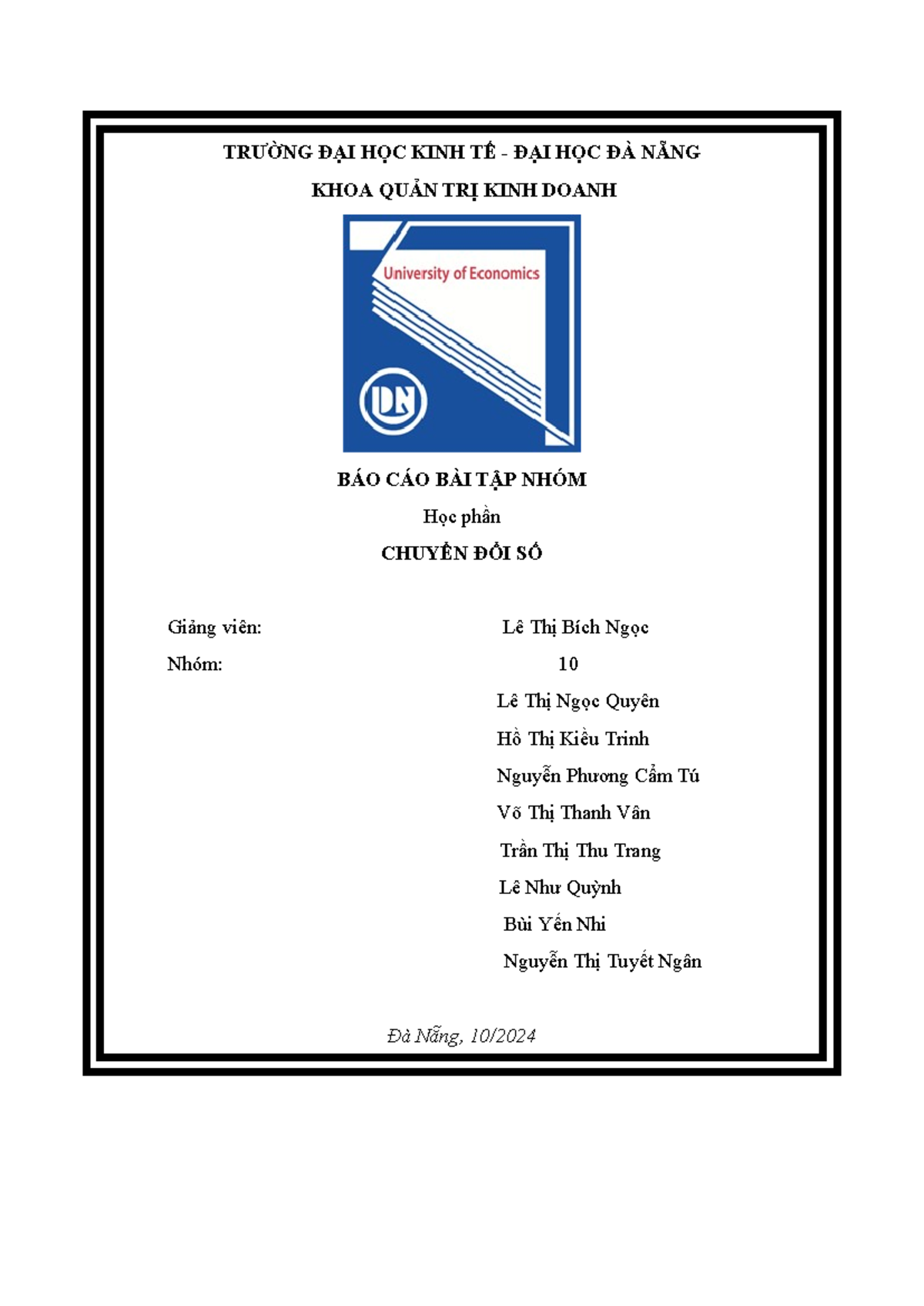 TRƯỜNG ĐẠI HỌC KINH TẾ - ĐẠI HỌC ĐÀ NẴNG

KHOA QUẢN TRỊ KINH DOANH

University of Economics

DN

BÁO CÁO BÀI TẬP NHÓM

Học phần

CHUYỂN ĐỔI SỐ

Giảng viên: Lê Thị Bích Ngọc

Nhóm: 10

Lê Thị Ngọc Quyên

Hồ Thị Kiều Trinh

Nguyễn Phương Cẩm Tú

Võ Thị Thanh Vân

Trần Thị Thu Trang

Lê Như Quỳnh

Bùi Yến Nhi

Nguyễn Thị Tuyết Ngân

Đà Nẵng, 10/2024